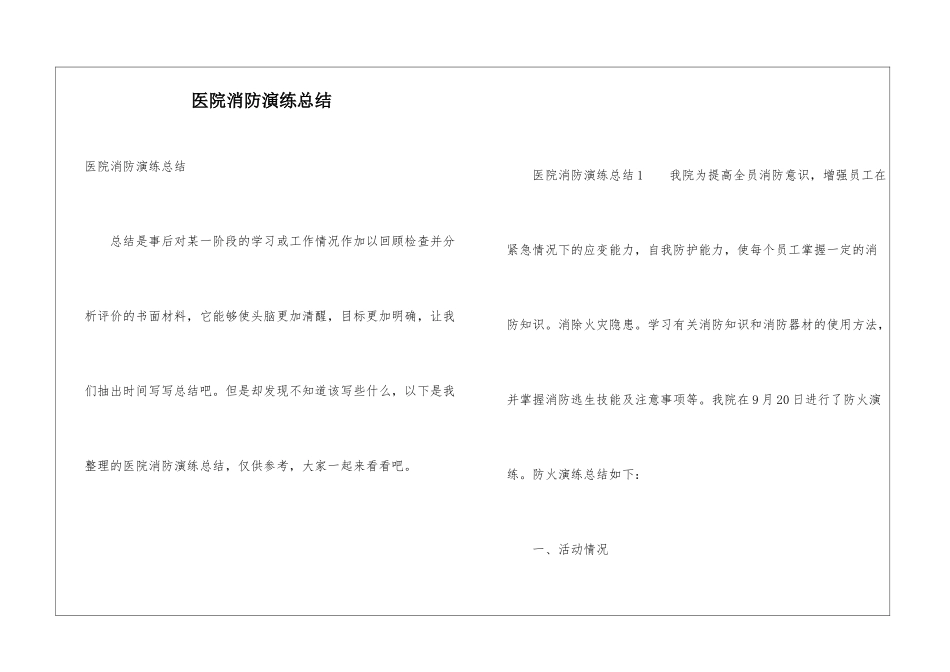 医院消防演练总结

医院消防演练总结

总结是事后对某一阶段的学习或工作情况作加以回顾检查并分析评价的书面材料，它能够使头脑更加清醒，目标更加明确，让我们抽出时间写写总结吧。但是却发现不知道该写些什么，以下是我整理的医院消防演练总结，仅供参考，大家一起来看看吧。

医院消防演练总结1　　我院为提高全员消防意识，增强员工在紧急情况下的应变能力，自我防护能力，使每个员工掌握一定的消防知识。消除火灾隐患。学习有关消防知识和消防器材的使用方法，并掌握消防逃生技能及注意事项等。我院在9月20日进行了防火演练。防火演练总结如下：

一、活动情况